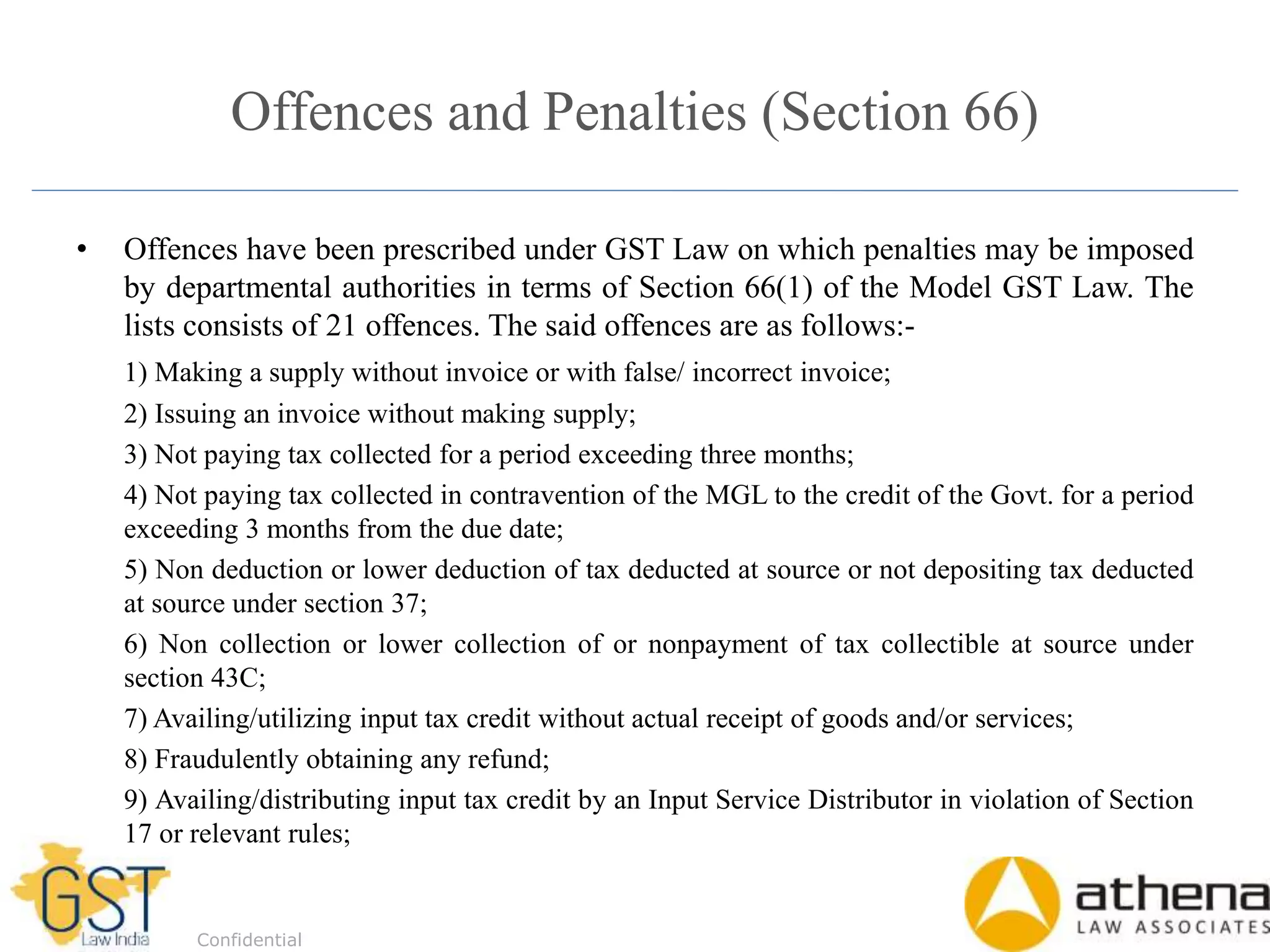 Offences and Penalties (Section 66)

• Offences have been prescribed under GST Law on which penalties may be imposed by departmental authorities in terms of Section 66(1) of the Model GST Law. The lists consists of 21 offences. The said offences are as follows:-

1) Making a supply without invoice or with false/ incorrect invoice;

2) Issuing an invoice without making supply;

3) Not paying tax collected for a period exceeding three months;

4) Not paying tax collected in contravention of the MGL to the credit of the Govt. for a period exceeding 3 months from the due date;

5) Non deduction or lower deduction of tax deducted at source or not depositing tax deducted at source under section 37;

6) Non collection or lower collection of or nonpayment of tax collectible at source under section 43C;

7) Availing/utilizing input tax credit without actual receipt of goods and/or services;

8) Fraudulently obtaining any refund;

9) Availing/distributing input tax credit by an Input Service Distributor in violation of Section 17 or relevant rules;

GST Law India

Confidential

athena LAW ASSOCIATES